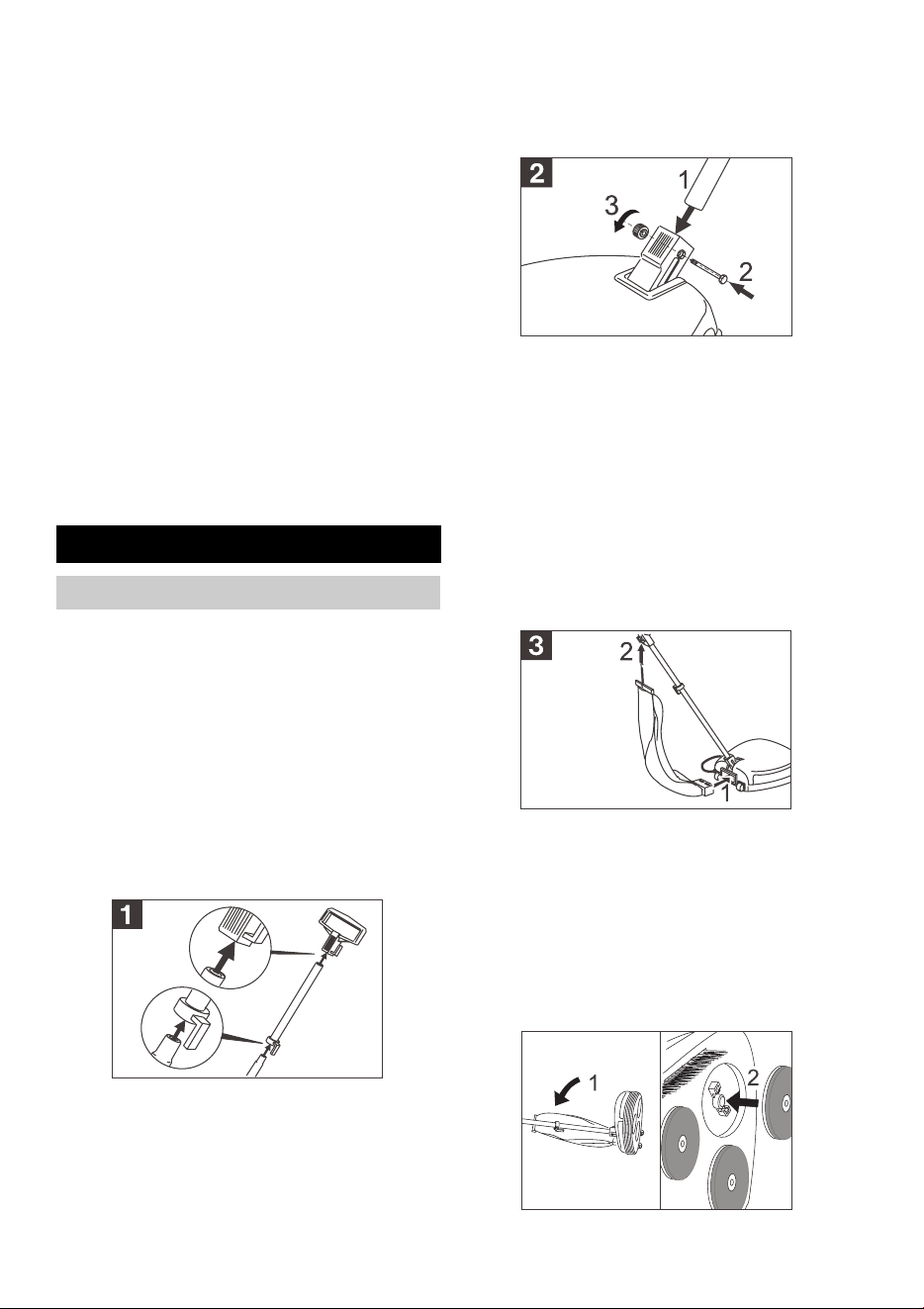 2

1

3

2

3

2

1

1

1

2